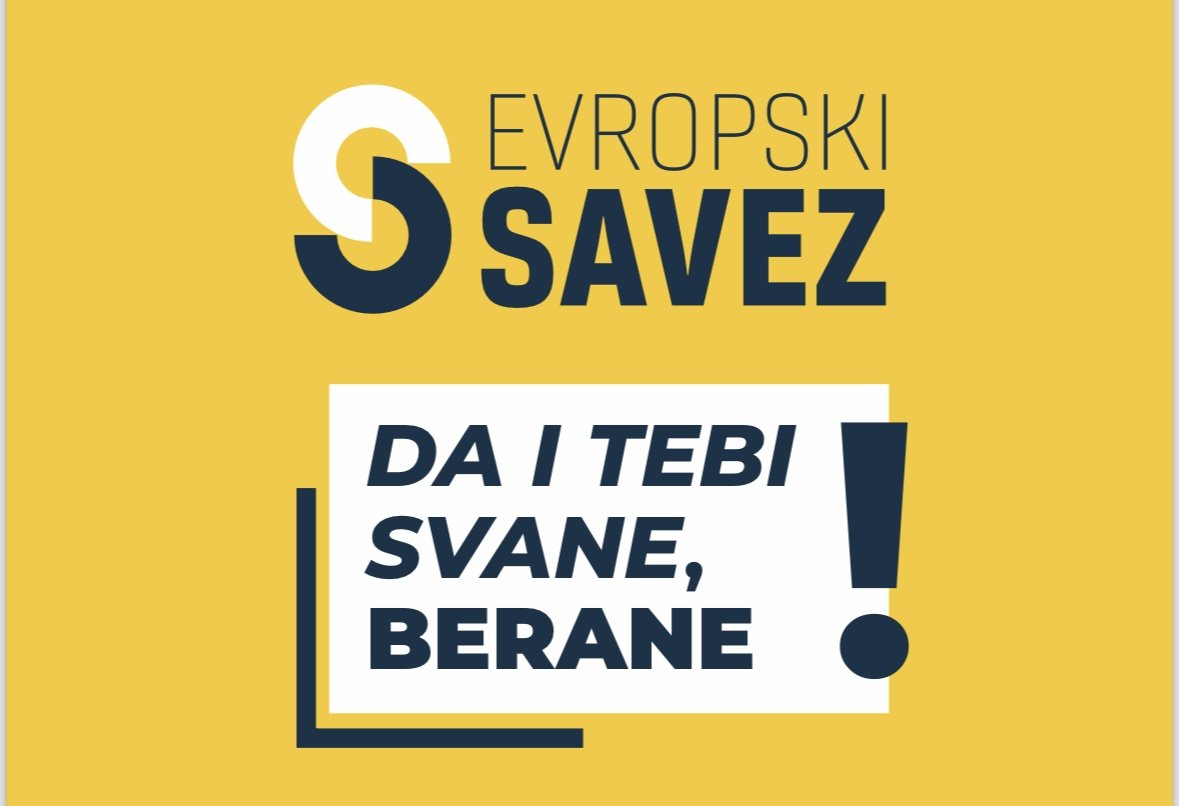 EVROPSKI
SAVEZ

DA I TEBI SVANE, BERANE
!